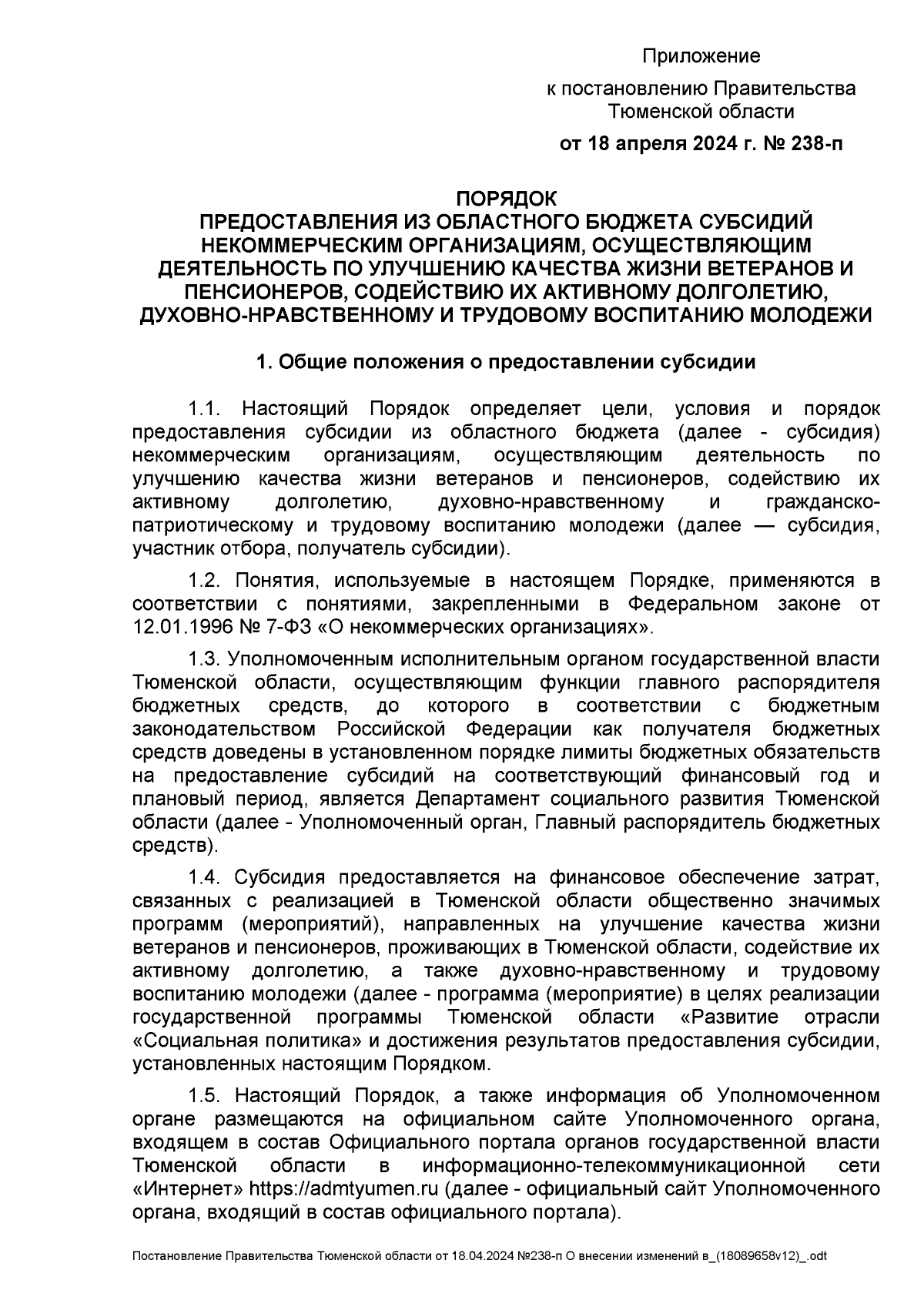 Приложение

к постановлению Правительства Тюменской области

от 18 апреля 2024 г. № 238-п

ПОРЯДОК
ПРЕДОСТАВЛЕНИЯ ИЗ ОБЛАСТНОГО БЮДЖЕТА СУБСИДИЙ НЕКОММЕРЧЕСКИМ ОРГАНИЗАЦИЯМ, ОСУЩЕСТВЛЯЮЩИМ ДЕЯТЕЛЬНОСТЬ ПО УЛУЧШЕНИЮ КАЧЕСТВА ЖИЗНИ ВЕТЕРАНОВ И ПЕНСИОНЕРОВ, СОДЕЙСТВИЮ ИХ АКТИВНОМУ ДОЛГОЛЕТИЮ, ДУХОВНО-НРАВСТВЕННОМУ И ТРУДОВОМУ ВОСПИТАНИЮ МОЛОДЕЖИ

1. Общие положения о предоставлении субсидии

1.1. Настоящий Порядок определяет цели, условия и порядок предоставления субсидии из областного бюджета (далее - субсидия) некоммерческим организациям, осуществляющим деятельность по улучшению качества жизни ветеранов и пенсионеров, содействию их активному долголетию, духовно-нравственному и гражданско-патриотическому и трудовому воспитанию молодежи (далее — субсидия, участник отбора, получатель субсидии).

1.2. Понятия, используемые в настоящем Порядке, применяются в соответствии с понятиями, закрепленными в Федеральном законе от 12.01.1996 № 7-ФЗ «О некоммерческих организациях».

1.3. Уполномоченным исполнительным органом государственной власти Тюменской области, осуществляющим функции главного распорядителя бюджетных средств, до которого в соответствии с бюджетным законодательством Российской Федерации как получателя бюджетных средств доведены в установленном порядке лимиты бюджетных обязательств на предоставление субсидий на соответствующий финансовый год и плановый период, является Департамент социального развития Тюменской области (далее - Уполномоченный орган, Главный распорядитель бюджетных средств).

1.4. Субсидия предоставляется на финансовое обеспечение затрат, связанных с реализацией в Тюменской области общественно значимых программ (мероприятий), направленных на улучшение качества жизни ветеранов и пенсионеров, проживающих в Тюменской области, содействие их активному долголетию, а также духовно-нравственному и трудовому воспитанию молодежи (далее - программа (мероприятие) в целях реализации государственной программы Тюменской области «Развитие отрасли «Социальная политика» и достижения результатов предоставления субсидии, установленных настоящим Порядком.

1.5. Настоящий Порядок, а также информация об Уполномоченном органе размещаются на официальном сайте Уполномоченного органа, входящем в состав Официального портала органов государственной власти Тюменской области в информационно-телекоммуникационной сети «Интернет» https://admtyumen.ru (далее - официальный сайт Уполномоченного органа, входящий в состав официального портала).

Постановление Правительства Тюменской области от 18.04.2024 №238-п О внесении изменений в_(18089658v12)_.odt